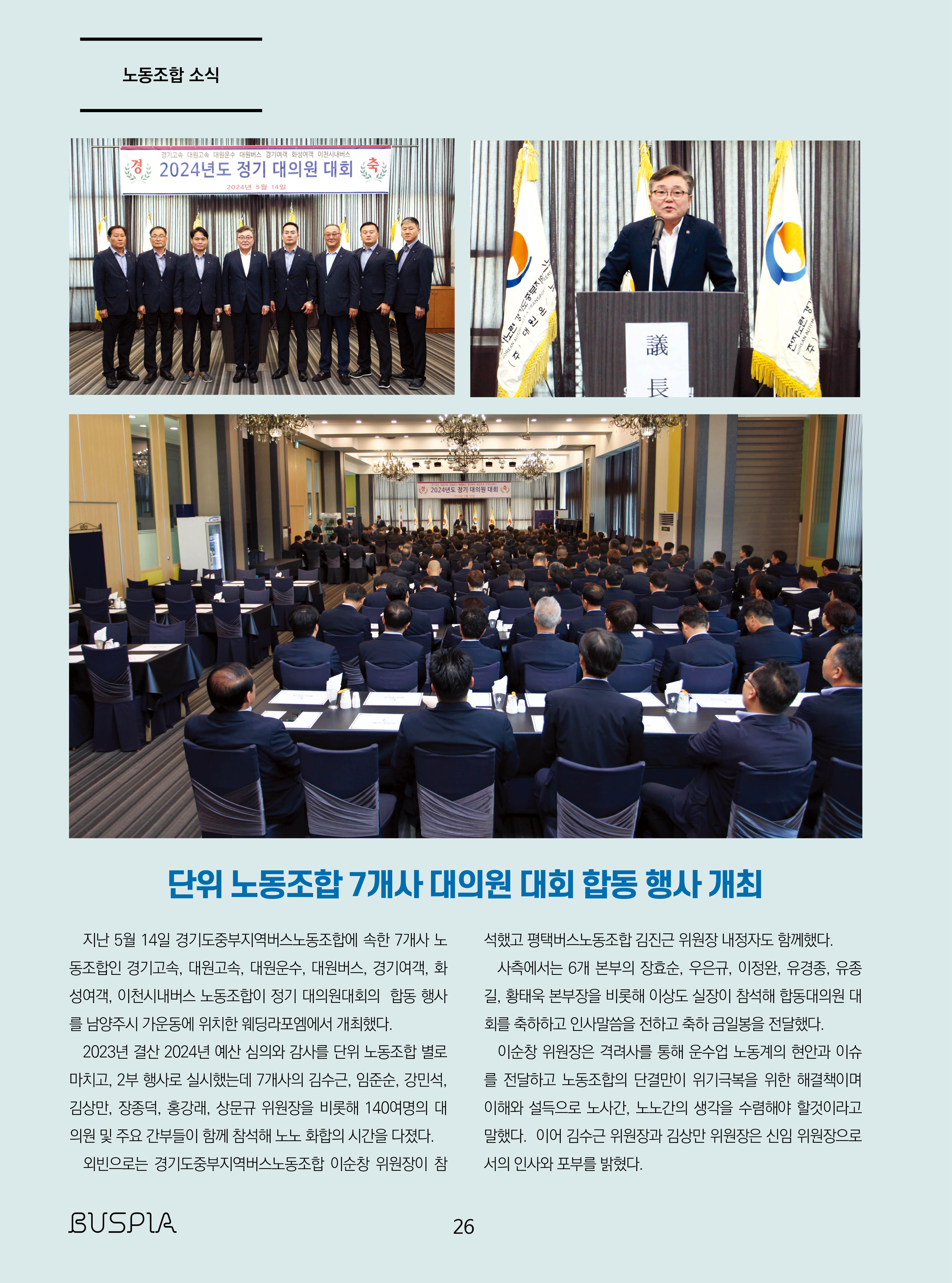 노동조합 소식

경기고속 대원고속 대원운수 대원버스 경기여객 화성여객 이천시내버스

경 2024년도 정기 대의원 대회 축

2024년 5월 14일

議
長

2024년도 정기 대의원 대회

단위 노동조합 7개사 대의원 대회 합동 행사 개최

지난 5월 14일 경기도중부지역버스노동조합에 속한 7개사 노동조합인 경기고속, 대원고속, 대원운수, 대원버스, 경기여객, 화성여객, 이천시내버스 노동조합이 정기 대의원대회의 합동 행사를 남양주시 가운동에 위치한 웨딩라포엠에서 개최했다.

2023년 결산 2024년 예산 심의와 감사를 단위 노동조합 별로 마치고, 2부 행사로 실시했는데 7개사의 김수근, 임준순, 강민석, 김상만, 장종덕, 홍강래, 상문규 위원장을 비롯해 140여명의 대의원 및 주요 간부들이 함께 참석해 노노 화합의 시간을 다졌다.

외빈으로는 경기도중부지역버스노동조합 이순창 위원장이 참석했고 평택버스노동조합 김진근 위원장 내정자도 함께했다.

사측에서는 6개 본부의 장효순, 우은규, 이정완, 유경종, 유종길, 황태욱 본부장을 비롯해 이상도 실장이 참석해 합동대의원 대회를 축하하고 인사말씀을 전하고 축하 금일봉을 전달했다.

이순창 위원장은 격려사를 통해 운수업 노동계의 현안과 이슈를 전달하고 노동조합의 단결만이 위기극복을 위한 해결책이며 이해와 설득으로 노사간, 노노간의 생각을 수렴해야 할것이라고 말했다. 이어 김수근 위원장과 김상만 위원장은 신임 위원장으로서의 인사와 포부를 밝혔다.

BUSPIA

26